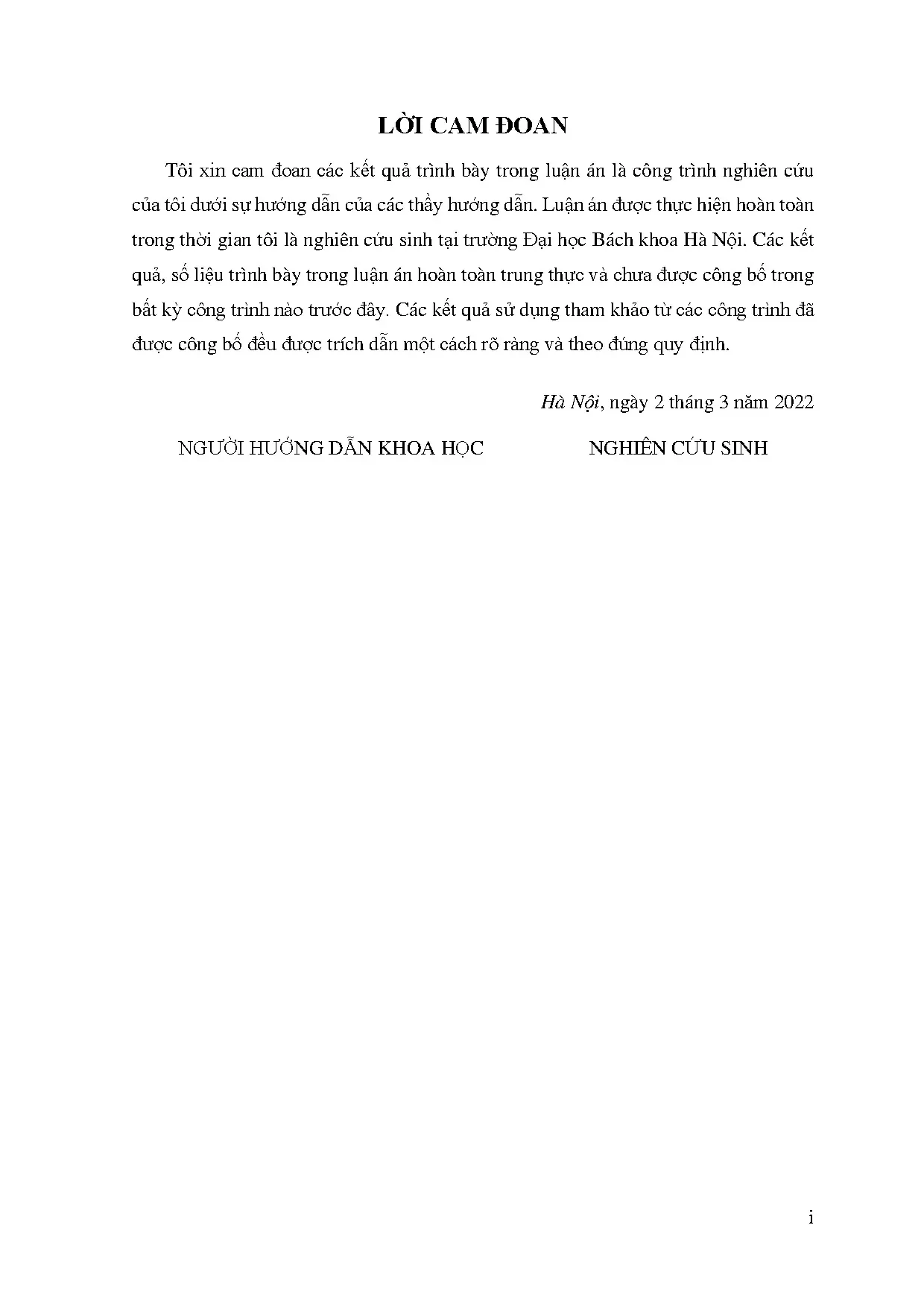 LỜI CAM ĐOAN

Tôi xin cam đoan các kết quả trình bày trong luận án là công trình nghiên cứu của tôi dưới sự hướng dẫn của các thầy hướng dẫn. Luận án được thực hiện hoàn toàn trong thời gian tôi là nghiên cứu sinh tại trường Đại học Bách khoa Hà Nội. Các kết quả, số liệu trình bày trong luận án hoàn toàn trung thực và chưa được công bố trong bất kỳ công trình nào trước đây. Các kết quả sử dụng tham khảo từ các công trình đã được công bố đều được trích dẫn một cách rõ ràng và theo đúng quy định.

Hà Nội, ngày 2 tháng 3 năm 2022

NGƯỜI HƯỚNG DẪN KHOA HỌC

NGHIÊN CỨU SINH

i